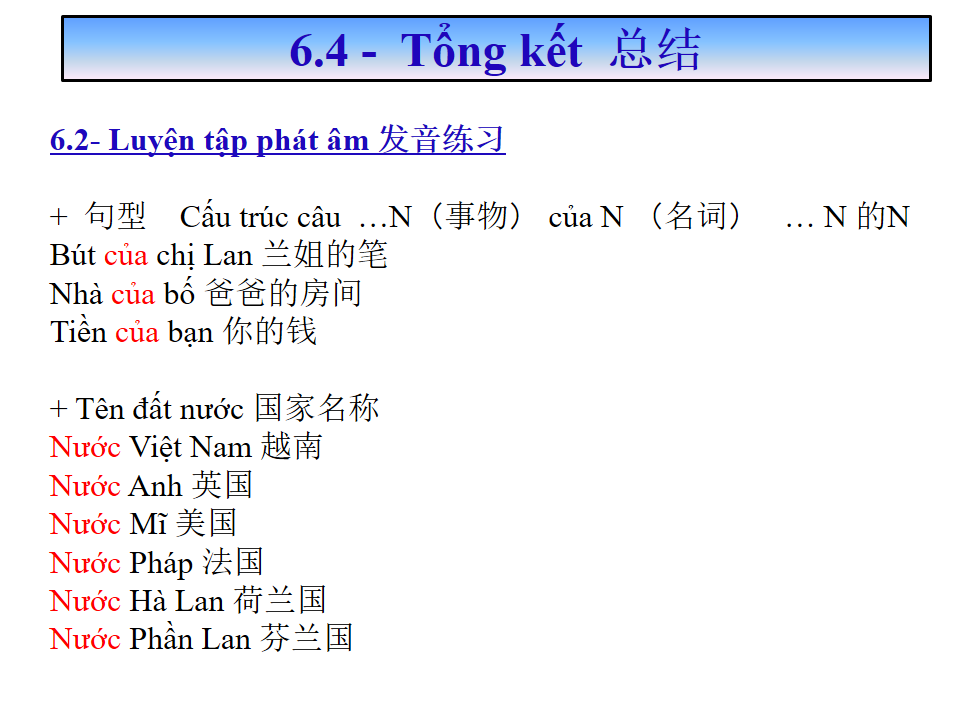 6.4 - Tổng kết 总结

6.2- Luyện tập phát âm 发音练习

+ 句型 Cấu trúc câu …N（事物） của N （名词） … N 的N
Bút của chị Lan 兰姐的笔
Nhà của bố 爸爸的房间
Tiền của bạn 你的钱

+ Tên đất nước 国家名称
Nước Việt Nam 越南
Nước Anh 英国
Nước Mĩ 美国
Nước Pháp 法国
Nước Hà Lan 荷兰国
Nước Phần Lan 芬兰国